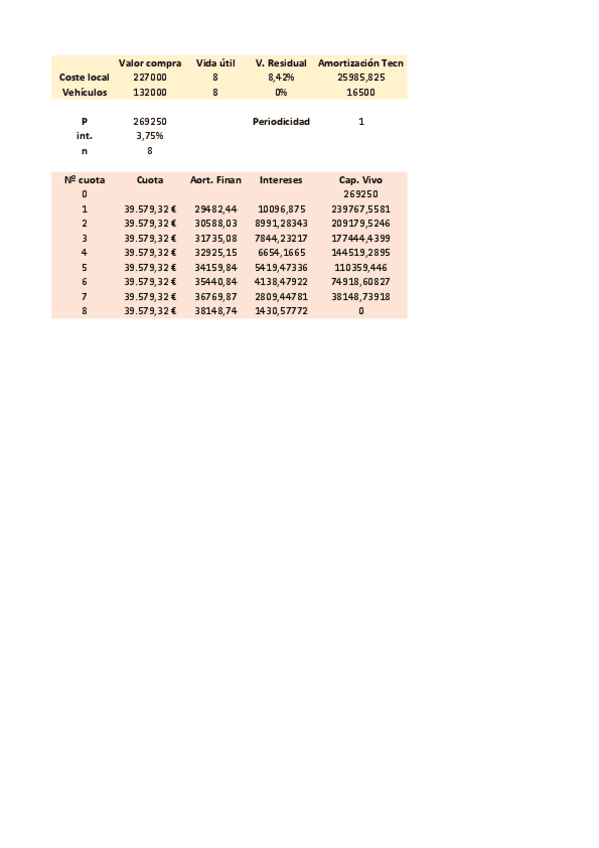 | | Valor compra | Vida útil | V. Residual | Amortización Tecn |
|---|---|---|---|---|
| Coste local | 227000 | 8 | 8,42% | 25985,825 |
| Vehículos | 132000 | 8 | 0% | 16500 |

| | | | | |
|---|---|---|---|---|
| P | 269250 | | Periodicidad | 1 |
| int. | 3,75% | | | |
| n | 8 | | | |

| Nº cuota | Cuota | Aort. Finan | Intereses | Cap. Vivo |
|---|---|---|---|---|
| 0 | | | | 269250 |
| 1 | 39.579,32 € | 29482,44 | 10096,875 | 239767,5581 |
| 2 | 39.579,32 € | 30588,03 | 8991,28343 | 209179,5246 |
| 3 | 39.579,32 € | 31735,08 | 7844,23217 | 177444,4399 |
| 4 | 39.579,32 € | 32925,15 | 6654,1665 | 144519,2895 |
| 5 | 39.579,32 € | 34159,84 | 5419,47336 | 110359,446 |
| 6 | 39.579,32 € | 35440,84 | 4138,47922 | 74918,60827 |
| 7 | 39.579,32 € | 36769,87 | 2809,44781 | 38148,73918 |
| 8 | 39.579,32 € | 38148,74 | 1430,57772 | 0 |